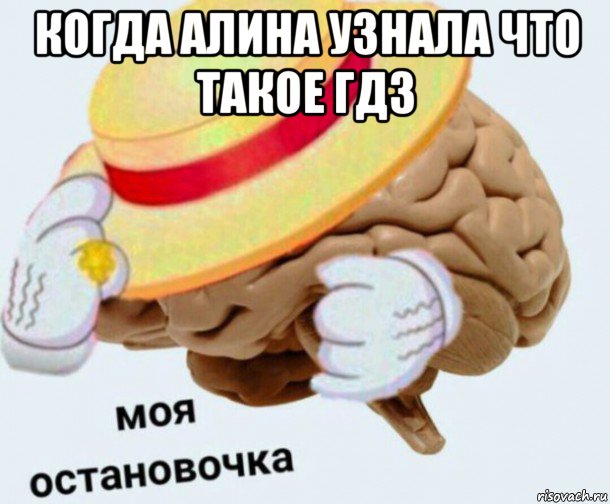 КОГДА АЛИНА УЗНАЛА ЧТО ТАКОЕ ГДЗ

моя
остановочка

risovach.ru